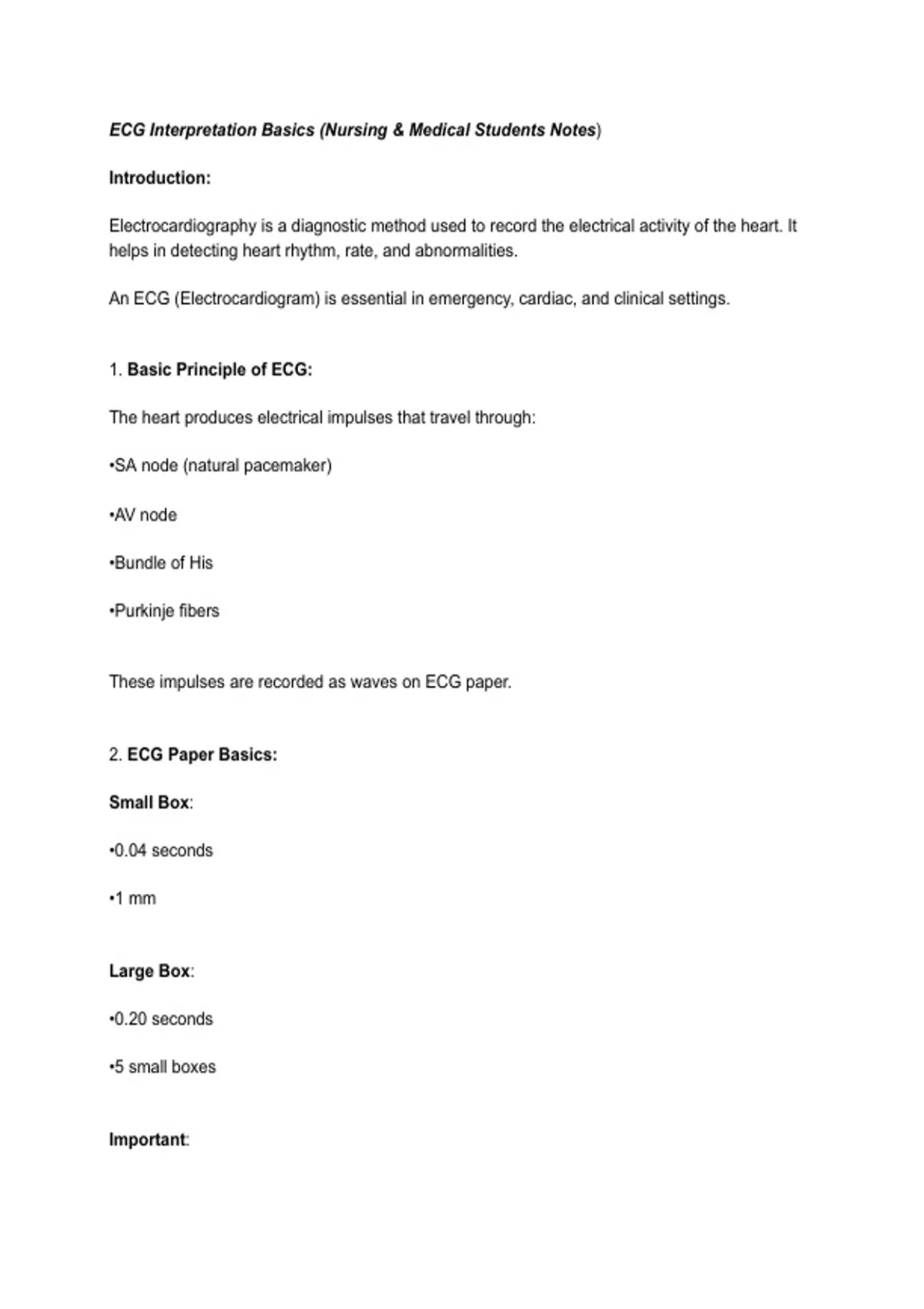 ECG Interpretation Basics (Nursing & Medical Students Notes)

Introduction:

Electrocardiography is a diagnostic method used to record the electrical activity of the heart. It helps in detecting heart rhythm, rate, and abnormalities.

An ECG (Electrocardiogram) is essential in emergency, cardiac, and clinical settings.

1. Basic Principle of ECG:

The heart produces electrical impulses that travel through:

• SA node (natural pacemaker)

• AV node

• Bundle of His

• Purkinje fibers

These impulses are recorded as waves on ECG paper.

2. ECG Paper Basics:

Small Box:

• 0.04 seconds

• 1 mm

Large Box:

• 0.20 seconds

• 5 small boxes

Important: